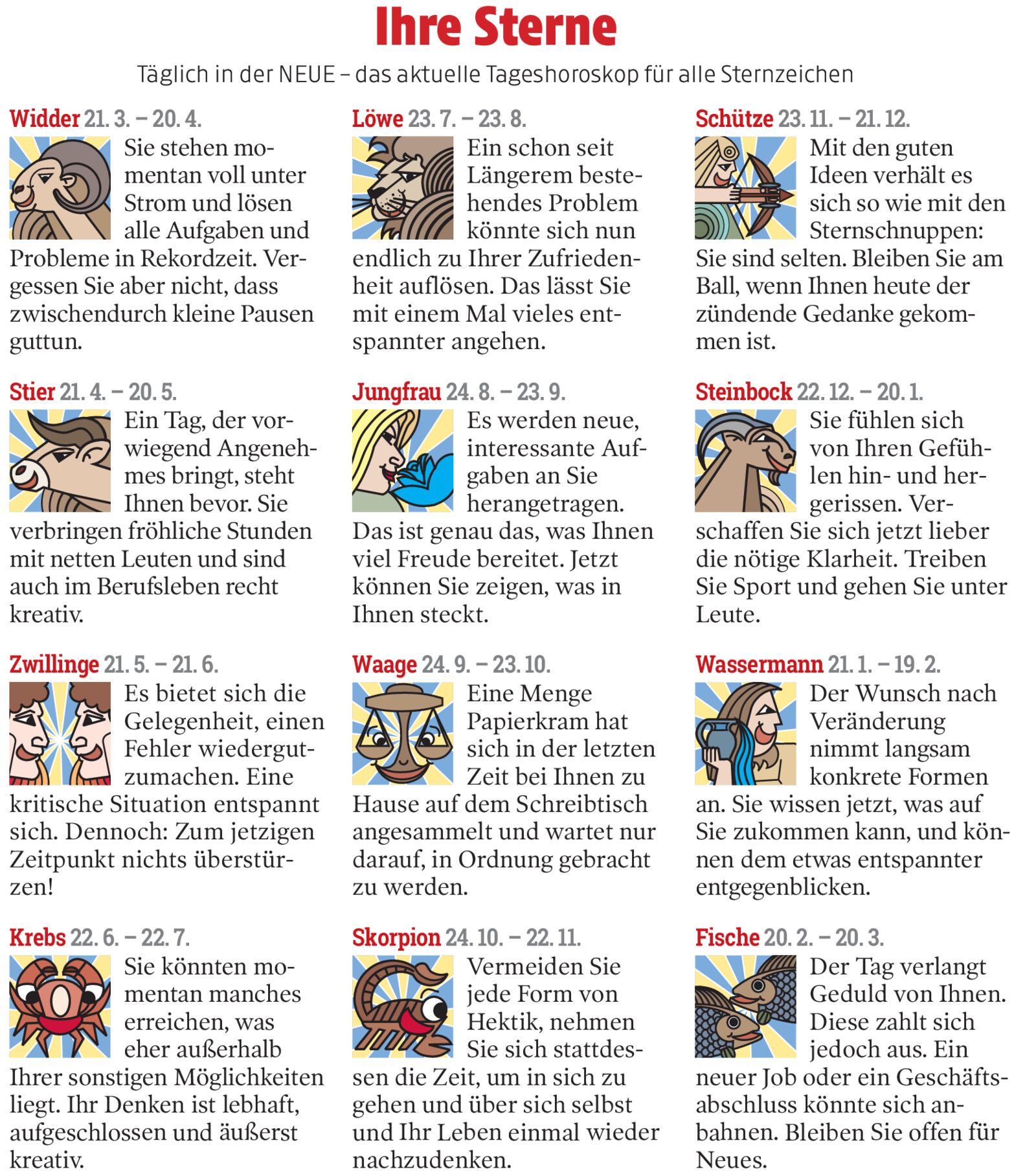 Ihre Sterne

Täglich in der NEUE – das aktuelle Tageshoroskop für alle Sternzeichen

Widder 21. 3. – 20. 4.
Sie stehen momentan voll unter Strom und lösen alle Aufgaben und Probleme in Rekordzeit. Vergessen Sie aber nicht, dass zwischendurch kleine Pausen guttun.

Stier 21. 4. – 20. 5.
Ein Tag, der vorwiegend Angenehmes bringt, steht Ihnen bevor. Sie verbringen fröhliche Stunden mit netten Leuten und sind auch im Berufsleben recht kreativ.

Zwillinge 21. 5. – 21. 6.
Es bietet sich die Gelegenheit, einen Fehler wiedergutzumachen. Eine kritische Situation entspannt sich. Dennoch: Zum jetzigen Zeitpunkt nichts überstürzen!

Krebs 22. 6. – 22. 7.
Sie könnten momentan manches erreichen, was eher außerhalb Ihrer sonstigen Möglichkeiten liegt. Ihr Denken ist lebhaft, aufgeschlossen und äußerst kreativ.

Löwe 23. 7. – 23. 8.
Ein schon seit Längerem bestehendes Problem könnte sich nun endlich zu Ihrer Zufriedenheit auflösen. Das lässt Sie mit einem Mal vieles entspannter angehen.

Jungfrau 24. 8. – 23. 9.
Es werden neue, interessante Aufgaben an Sie herangetragen. Das ist genau das, was Ihnen viel Freude bereitet. Jetzt können Sie zeigen, was in Ihnen steckt.

Waage 24. 9. – 23. 10.
Eine Menge Papierkram hat sich in der letzten Zeit bei Ihnen zu Hause auf dem Schreibtisch angesammelt und wartet nur darauf, in Ordnung gebracht zu werden.

Skorpion 24. 10. – 22. 11.
Vermeiden Sie jede Form von Hektik, nehmen Sie sich stattdessen die Zeit, um in sich zu gehen und über sich selbst und Ihr Leben einmal wieder nachzudenken.

Schütze 23. 11. – 21. 12.
Mit den guten Ideen verhält es sich so wie mit den Sternschnuppen: Sie sind selten. Bleiben Sie am Ball, wenn Ihnen heute der zündende Gedanke gekommen ist.

Steinbock 22. 12. – 20. 1.
Sie fühlen sich von Ihren Gefühlen hin- und hergerissen. Verschaffen Sie sich jetzt lieber die nötige Klarheit. Treiben Sie Sport und gehen Sie unter Leute.

Wassermann 21. 1. – 19. 2.
Der Wunsch nach Veränderung nimmt langsam konkrete Formen an. Sie wissen jetzt, was auf Sie zukommen kann, und können dem etwas entspannter entgegenblicken.

Fische 20. 2. – 20. 3.
Der Tag verlangt Geduld von Ihnen. Diese zahlt sich jedoch aus. Ein neuer Job oder ein Geschäftsabschluss könnte sich anbahnen. Bleiben Sie offen für Neues.